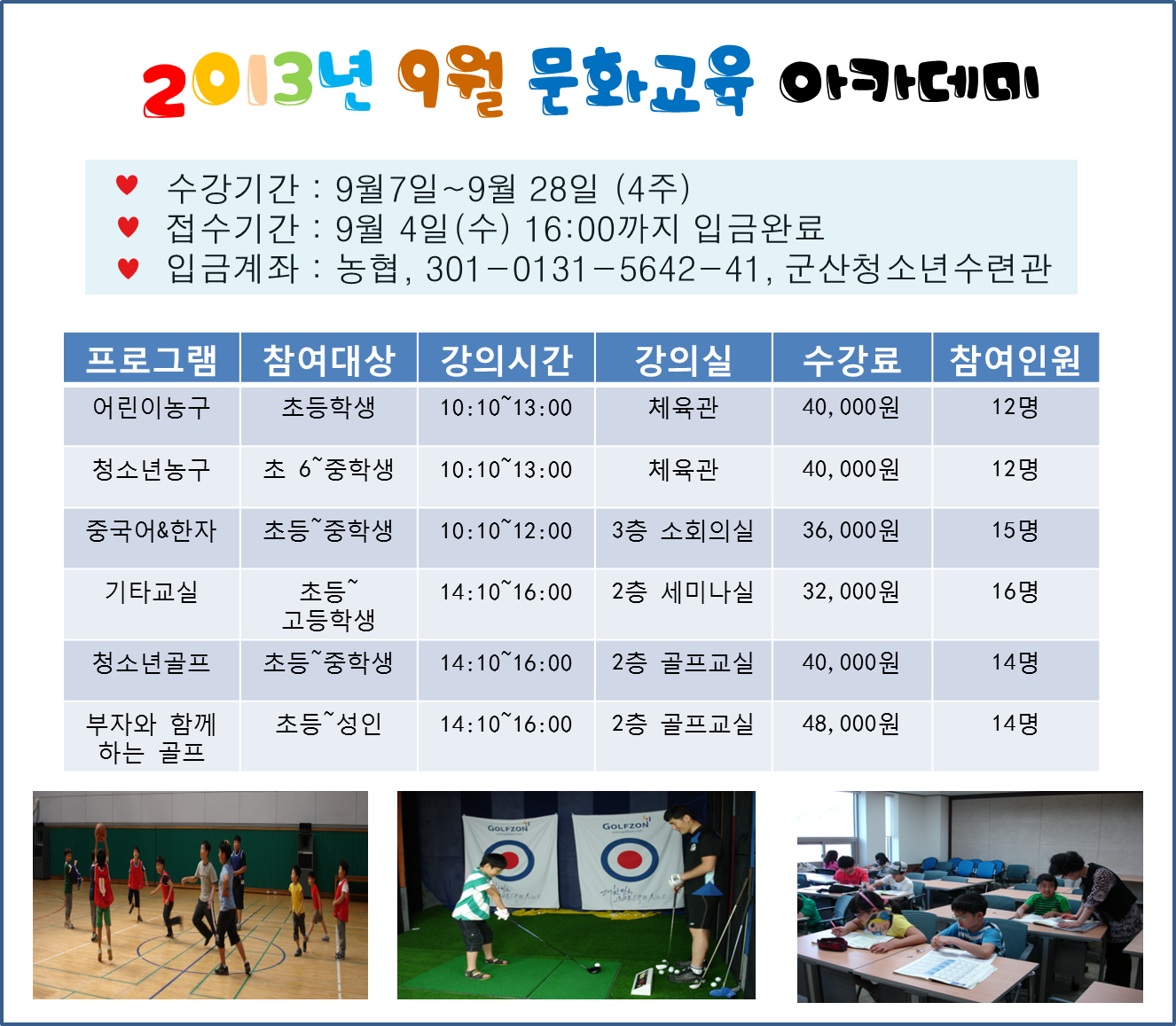 2013년 9월 문화교육 아카데미

♥ 수강기간 : 9월7일~9월 28일 (4주)
♥ 접수기간 : 9월 4일(수) 16:00까지 입금완료
♥ 입금계좌 : 농협, 301-0131-5642-41, 군산청소년수련관

| 프로그램 | 참여대상 | 강의시간 | 강의실 | 수강료 | 참여인원 |
|---|---|---|---|---|---|
| 어린이농구 | 초등학생 | 10:10~13:00 | 체육관 | 40,000원 | 12명 |
| 청소년농구 | 초 6~중학생 | 10:10~13:00 | 체육관 | 40,000원 | 12명 |
| 중국어&한자 | 초등~중학생 | 10:10~12:00 | 3층 소회의실 | 36,000원 | 15명 |
| 기타교실 | 초등~ 고등학생 | 14:10~16:00 | 2층 세미나실 | 32,000원 | 16명 |
| 청소년골프 | 초등~중학생 | 14:10~16:00 | 2층 골프교실 | 40,000원 | 14명 |
| 부자와 함께 하는 골프 | 초등~성인 | 14:10~16:00 | 2층 골프교실 | 48,000원 | 14명 |

GOLFZON
GOLFZON